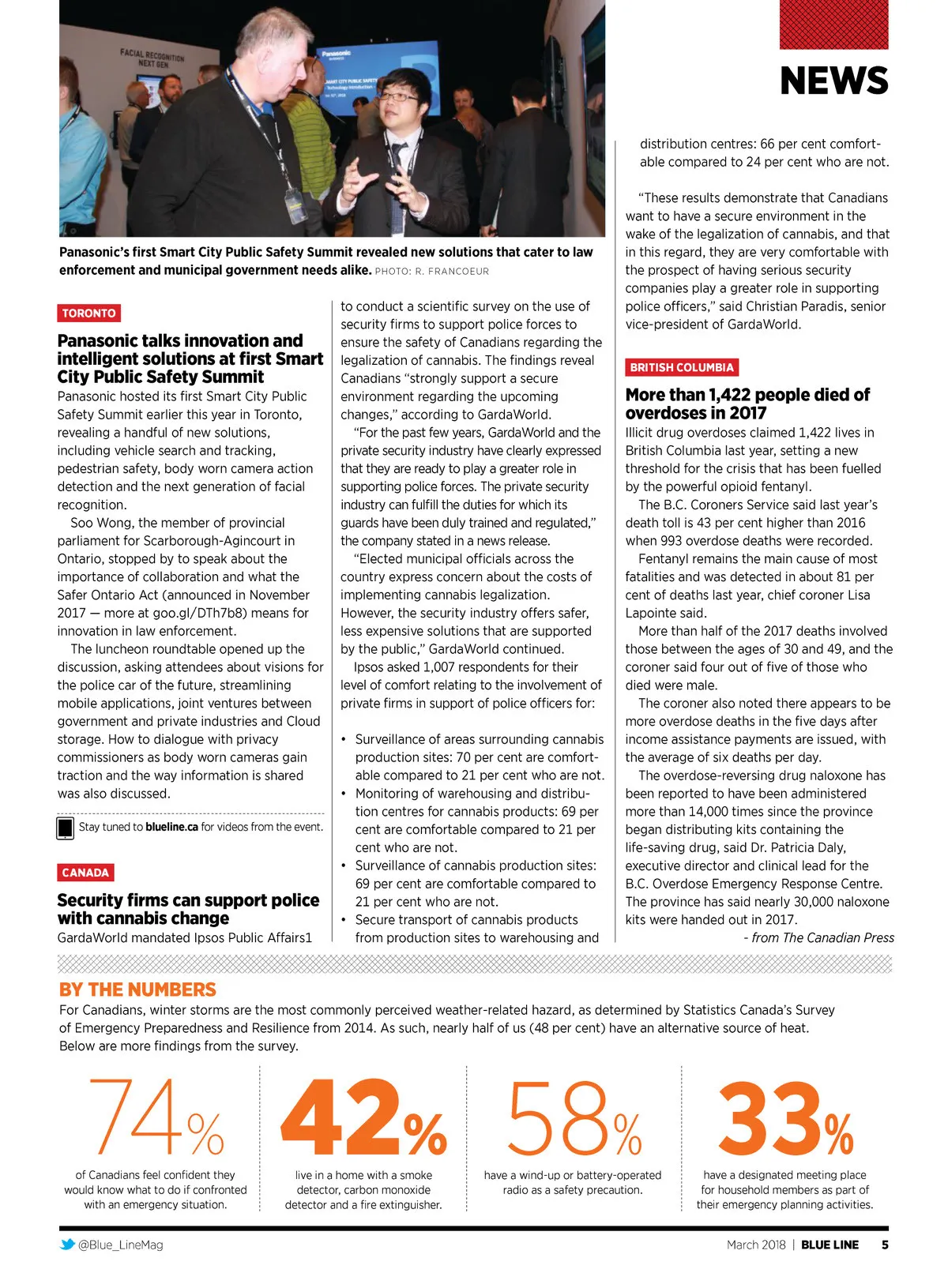 FACIAL RECOGNITION NEXT GEN

Panasonic

SMART CITY PUBLIC SAFETY

NEWS

Panasonic's first Smart City Public Safety Summit revealed new solutions that cater to law enforcement and municipal government needs alike. PHOTO: R. FRANCOEUR

TORONTO

Panasonic talks innovation and intelligent solutions at first Smart City Public Safety Summit

Panasonic hosted its first Smart City Public Safety Summit earlier this year in Toronto, revealing a handful of new solutions, including vehicle search and tracking, pedestrian safety, body worn camera action detection and the next generation of facial recognition.

Soo Wong, the member of provincial parliament for Scarborough-Agincourt in Ontario, stopped by to speak about the importance of collaboration and what the Safer Ontario Act (announced in November 2017 — more at goo.gl/DTh7b8) means for innovation in law enforcement.

The luncheon roundtable opened up the discussion, asking attendees about visions for the police car of the future, streamlining mobile applications, joint ventures between government and private industries and Cloud storage. How to dialogue with privacy commissioners as body worn cameras gain traction and the way information is shared was also discussed.

Stay tuned to blueline.ca for videos from the event.

CANADA

Security firms can support police with cannabis change

GardaWorld mandated Ipsos Public Affairs1 to conduct a scientific survey on the use of security firms to support police forces to ensure the safety of Canadians regarding the legalization of cannabis. The findings reveal Canadians "strongly support a secure environment regarding the upcoming changes," according to GardaWorld.

"For the past few years, GardaWorld and the private security industry have clearly expressed that they are ready to play a greater role in supporting police forces. The private security industry can fulfill the duties for which its guards have been duly trained and regulated," the company stated in a news release.

"Elected municipal officials across the country express concern about the costs of implementing cannabis legalization. However, the security industry offers safer, less expensive solutions that are supported by the public," GardaWorld continued.

Ipsos asked 1,007 respondents for their level of comfort relating to the involvement of private firms in support of police officers for:

• Surveillance of areas surrounding cannabis production sites: 70 per cent are comfortable compared to 21 per cent who are not.
• Monitoring of warehousing and distribution centres for cannabis products: 69 per cent are comfortable compared to 21 per cent who are not.
• Surveillance of cannabis production sites: 69 per cent are comfortable compared to 21 per cent who are not.
• Secure transport of cannabis products from production sites to warehousing and distribution centres: 66 per cent comfortable compared to 24 per cent who are not.

"These results demonstrate that Canadians want to have a secure environment in the wake of the legalization of cannabis, and that in this regard, they are very comfortable with the prospect of having serious security companies play a greater role in supporting police officers," said Christian Paradis, senior vice-president of GardaWorld.

BRITISH COLUMBIA

More than 1,422 people died of overdoses in 2017

Illicit drug overdoses claimed 1,422 lives in British Columbia last year, setting a new threshold for the crisis that has been fuelled by the powerful opioid fentanyl.

The B.C. Coroners Service said last year's death toll is 43 per cent higher than 2016 when 993 overdose deaths were recorded.

Fentanyl remains the main cause of most fatalities and was detected in about 81 per cent of deaths last year, chief coroner Lisa Lapointe said.

More than half of the 2017 deaths involved those between the ages of 30 and 49, and the coroner said four out of five of those who died were male.

The coroner also noted there appears to be more overdose deaths in the five days after income assistance payments are issued, with the average of six deaths per day.

The overdose-reversing drug naloxone has been reported to have been administered more than 14,000 times since the province began distributing kits containing the life-saving drug, said Dr. Patricia Daly, executive director and clinical lead for the B.C. Overdose Emergency Response Centre. The province has said nearly 30,000 naloxone kits were handed out in 2017.

- from The Canadian Press

BY THE NUMBERS

For Canadians, winter storms are the most commonly perceived weather-related hazard, as determined by Statistics Canada's Survey of Emergency Preparedness and Resilience from 2014. As such, nearly half of us (48 per cent) have an alternative source of heat. Below are more findings from the survey.

74% of Canadians feel confident they would know what to do if confronted with an emergency situation.

42% live in a home with a smoke detector, carbon monoxide detector and a fire extinguisher.

58% have a wind-up or battery-operated radio as a safety precaution.

33% have a designated meeting place for household members as part of their emergency planning activities.

@Blue_LineMag

March 2018 | BLUE LINE 5